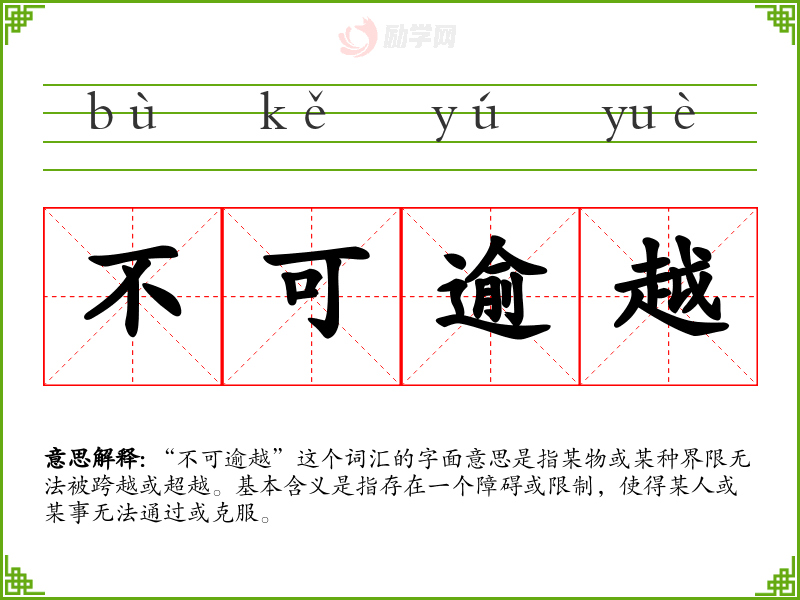 bù kě yú yuè

不 可 逾 越

意思解释:“不可逾越”这个词汇的字面意思是指某物或某种界限无法被跨越或超越。基本含义是指存在一个障碍或限制，使得某人或某事无法通过或克服。

励学网